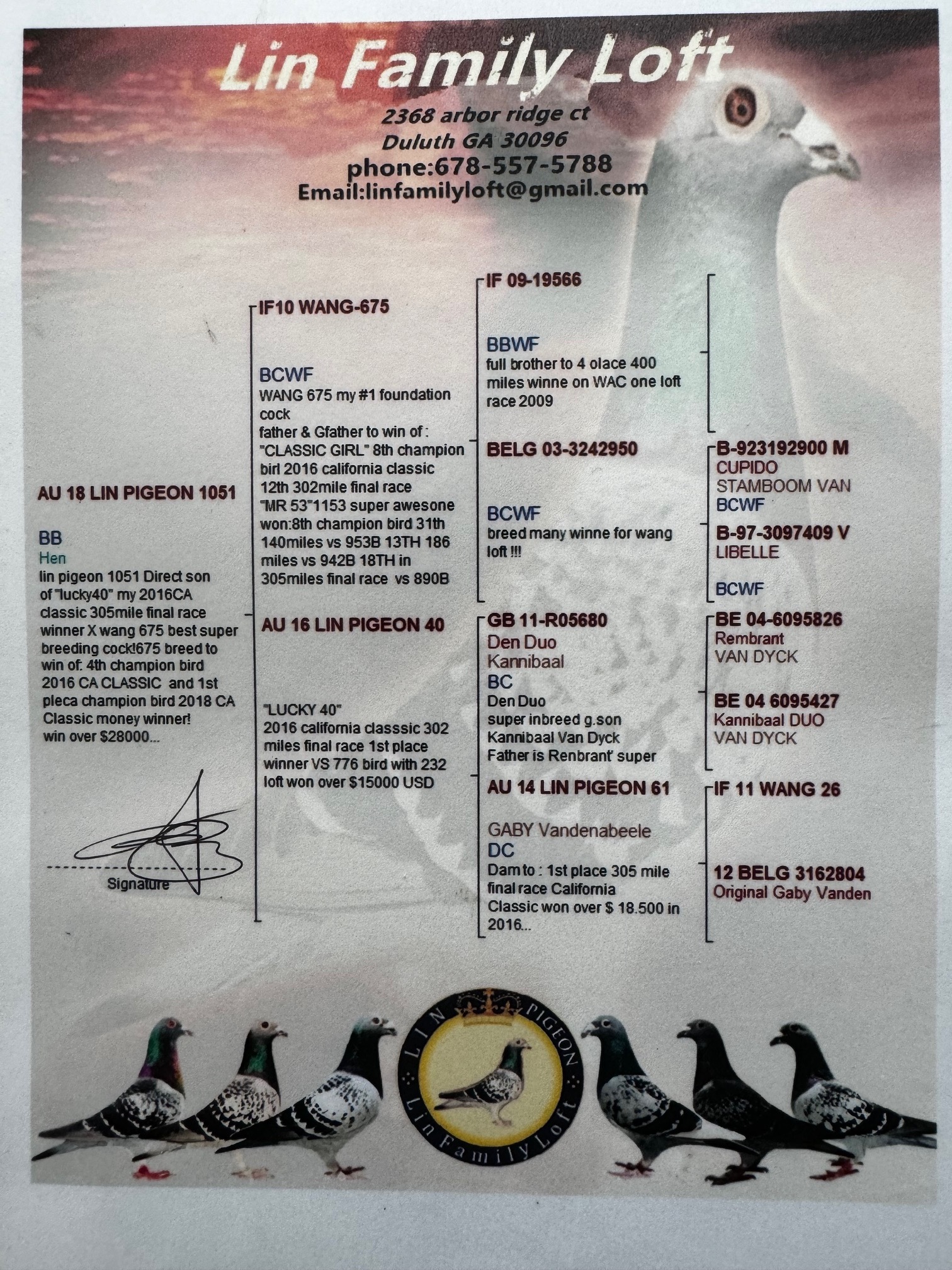 Lin Family Loft
2368 arbor ridge ct
Duluth GA 30096
phone:678-557-5788
Email:linfamilyloft@gmail.com

AU 18 LIN PIGEON 1051

BB
Hen
lin pigeon 1051 Direct son of "lucky40" my 2016CA classic 305mile final race winner X wang 675 best super breeding cock!675 breed to win of: 4th champion bird 2016 CA CLASSIC and 1st pleca champion bird 2018 CA Classic money winner! win over $28000...

Signature

IF10 WANG-675

BCWF
WANG 675 my #1 foundation cock
father & Gfather to win of :
"CLASSIC GIRL" 8th champion birl 2016 california classic 12th 302mile final race
"MR 53"1153 super awesone won:8th champion bird 31th 140miles vs 953B 13TH 186 miles vs 942B 18TH in 305miles final race vs 890B

AU 16 LIN PIGEON 40

"LUCKY 40"
2016 california classsic 302 miles final race 1st place winner VS 776 bird with 232 loft won over $15000 USD

IF 09-19566

BBWF
full brother to 4 olace 400 miles winne on WAC one loft race 2009

BELG 03-3242950

BCWF
breed many winne for wang loft !!!

GB 11-R05680
Den Duo
Kannibaal
BC
Den Duo
super inbreed g.son
Kannibaal Van Dyck
Father is Renbrant' super

AU 14 LIN PIGEON 61

GABY Vandenabeele
DC
Dam to : 1st place 305 mile final race California Classic won over $ 18.500 in 2016...

B-923192900 M
CUPIDO
STAMBOOM VAN
BCWF

B-97-3097409 V
LIBELLE

BCWF

BE 04-6095826
Rembrant
VAN DYCK

BE 04 6095427
Kannibaal DUO
VAN DYCK

IF 11 WANG 26

12 BELG 3162804
Original Gaby Vanden

LIN PIGEON
Lin Family Loft